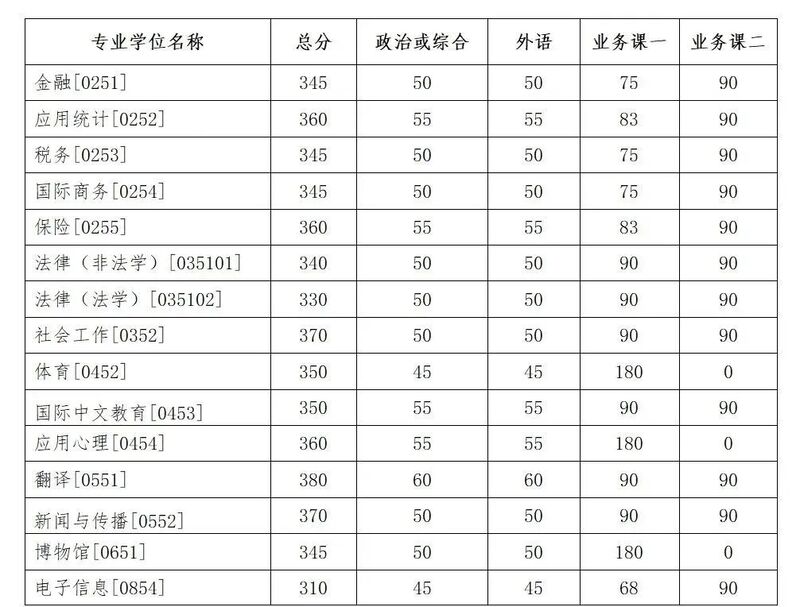 | 专业学位名称 | 总分 | 政治或综合 | 外语 | 业务课一 | 业务课二 |
|---|---|---|---|---|---|
| 金融[0251] | 345 | 50 | 50 | 75 | 90 |
| 应用统计[0252] | 360 | 55 | 55 | 83 | 90 |
| 税务[0253] | 345 | 50 | 50 | 75 | 90 |
| 国际商务[0254] | 345 | 50 | 50 | 75 | 90 |
| 保险[0255] | 360 | 55 | 55 | 83 | 90 |
| 法律（非法学）[035101] | 340 | 50 | 50 | 90 | 90 |
| 法律（法学）[035102] | 330 | 50 | 50 | 90 | 90 |
| 社会工作[0352] | 370 | 50 | 50 | 90 | 90 |
| 体育[0452] | 350 | 45 | 45 | 180 | 0 |
| 国际中文教育[0453] | 350 | 55 | 55 | 90 | 90 |
| 应用心理[0454] | 360 | 55 | 55 | 180 | 0 |
| 翻译[0551] | 380 | 60 | 60 | 90 | 90 |
| 新闻与传播[0552] | 370 | 50 | 50 | 90 | 90 |
| 博物馆[0651] | 345 | 50 | 50 | 180 | 0 |
| 电子信息[0854] | 310 | 45 | 45 | 68 | 90 |